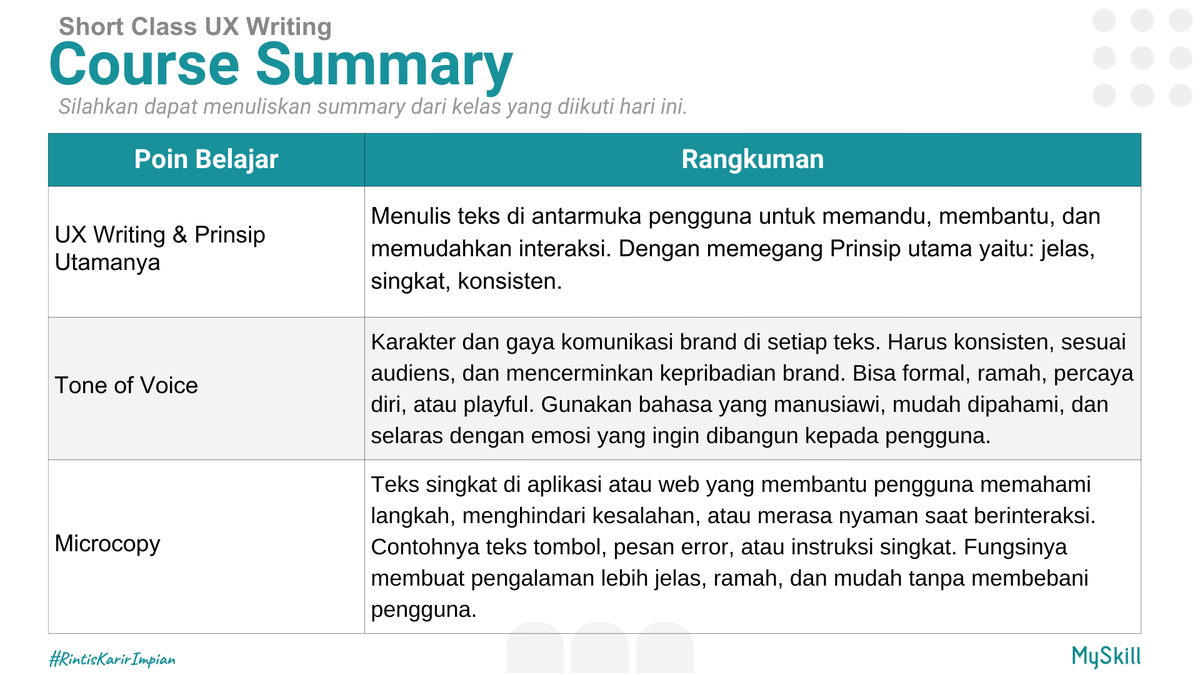 Short Class UX Writing
Course Summary
Silahkan dapat menuliskan summary dari kelas yang diikuti hari ini.

| Poin Belajar | Rangkuman |
|---|---|
| UX Writing & Prinsip Utamanya | Menulis teks di antarmuka pengguna untuk memandu, membantu, dan memudahkan interaksi. Dengan memegang Prinsip utama yaitu: jelas, singkat, konsisten. |
| Tone of Voice | Karakter dan gaya komunikasi brand di setiap teks. Harus konsisten, sesuai audiens, dan mencerminkan kepribadian brand. Bisa formal, ramah, percaya diri, atau playful. Gunakan bahasa yang manusiawi, mudah dipahami, dan selaras dengan emosi yang ingin dibangun kepada pengguna. |
| Microcopy | Teks singkat di aplikasi atau web yang membantu pengguna memahami langkah, menghindari kesalahan, atau merasa nyaman saat berinteraksi. Contohnya teks tombol, pesan error, atau instruksi singkat. Fungsinya membuat pengalaman lebih jelas, ramah, dan mudah tanpa membebani pengguna. |

#RintisKarirImpian
MySkill